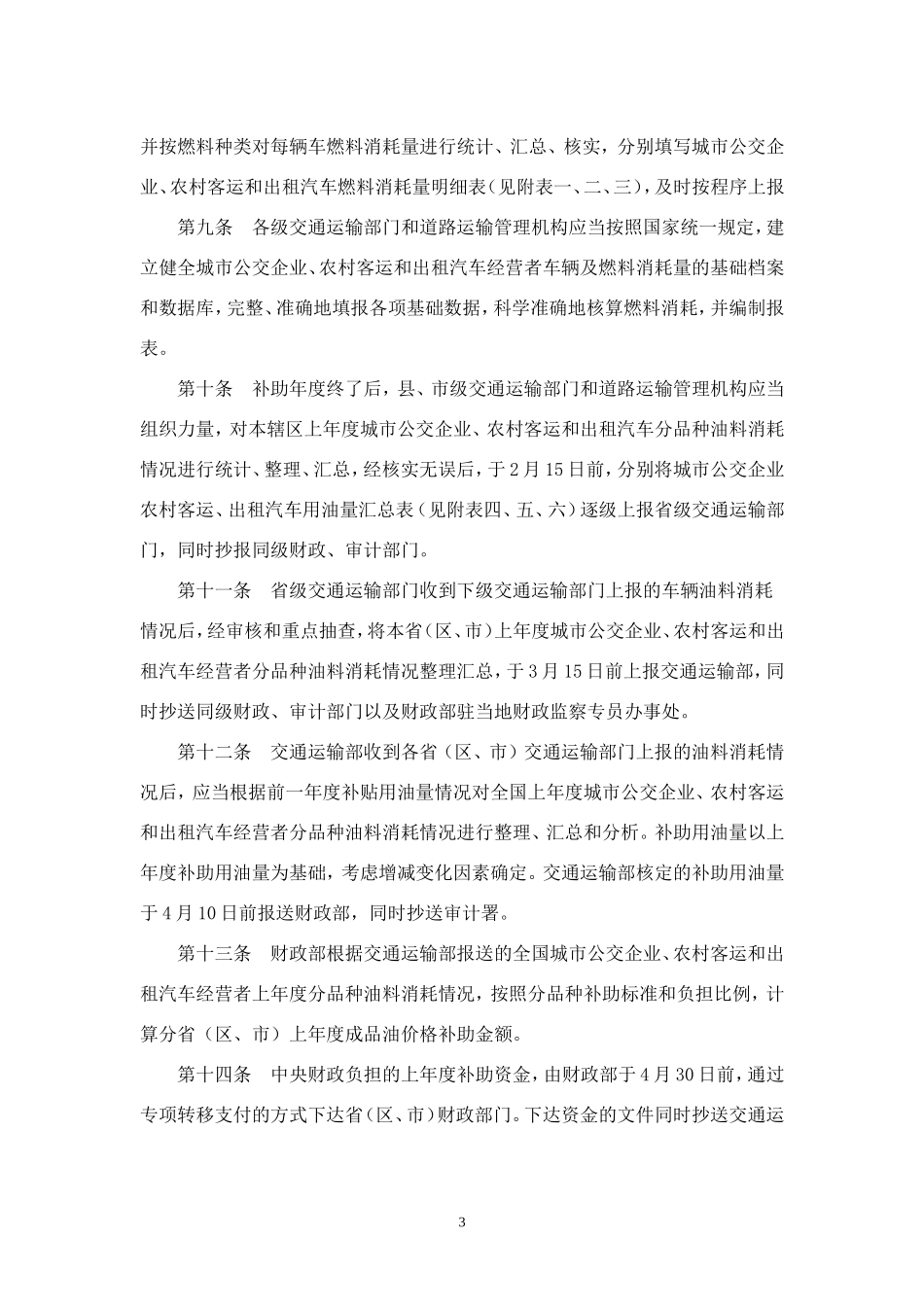 并按燃料种类对每辆车燃料消耗量进行统计、汇总、核实，分别填写城市公交企业、农村客运和出租汽车燃料消耗量明细表（见附表一、二、三），及时按程序上报

第九条　各级交通运输部门和道路运输管理机构应当按照国家统一规定，建立健全城市公交企业、农村客运和出租汽车经营者车辆及燃料消耗量的基础档案和数据库，完整、准确地填报各项基础数据，科学准确地核算燃料消耗，并编制报表。

第十条　补助年度终了后，县、市级交通运输部门和道路运输管理机构应当组织力量，对本辖区上年度城市公交企业、农村客运和出租汽车分品种油料消耗情况进行统计、整理、汇总，经核实无误后，于2月15日前，分别将城市公交企业农村客运、出租汽车用油量汇总表（见附表四、五、六）逐级上报省级交通运输部门，同时抄报同级财政、审计部门。

第十一条　省级交通运输部门收到下级交通运输部门上报的车辆油料消耗情况后，经审核和重点抽查，将本省（区、市）上年度城市公交企业、农村客运和出租汽车经营者分品种油料消耗情况整理汇总，于3月15日前上报交通运输部，同时抄送同级财政、审计部门以及财政部驻当地财政监察专员办事处。

第十二条　交通运输部收到各省（区、市）交通运输部门上报的油料消耗情况后，应当根据前一年度补贴用油量情况对全国上年度城市公交企业、农村客运和出租汽车经营者分品种油料消耗情况进行整理、汇总和分析。补助用油量以上年度补助用油量为基础，考虑增减变化因素确定。交通运输部核定的补助用油量于4月10日前报送财政部，同时抄送审计署。

第十三条　财政部根据交通运输部报送的全国城市公交企业、农村客运和出租汽车经营者上年度分品种油料消耗情况，按照分品种补助标准和负担比例，计算分省（区、市）上年度成品油价格补助金额。

第十四条　中央财政负担的上年度补助资金，由财政部于4月30日前，通过专项转移支付的方式下达省（区、市）财政部门。下达资金的文件同时抄送交通运

3